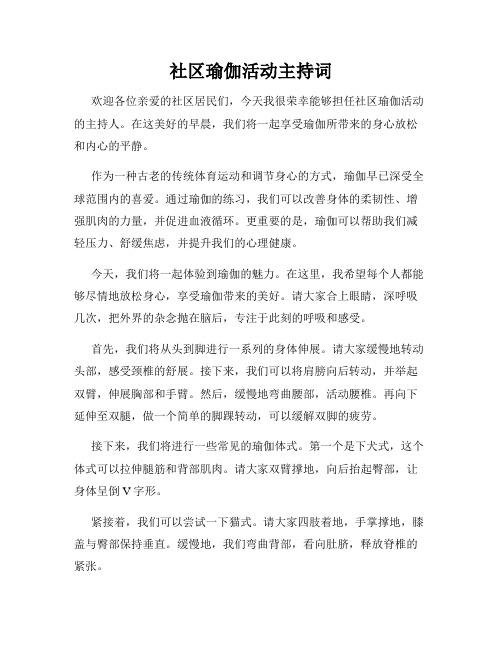 社区瑜伽活动主持词

欢迎各位亲爱的社区居民们，今天我很荣幸能够担任社区瑜伽活动的主持人。在这美好的早晨，我们将一起享受瑜伽所带来的身心放松和内心的平静。

作为一种古老的传统体育运动和调节身心的方式，瑜伽早已深受全球范围内的喜爱。通过瑜伽的练习，我们可以改善身体的柔韧性、增强肌肉的力量，并促进血液循环。更重要的是，瑜伽可以帮助我们减轻压力、舒缓焦虑，并提升我们的心理健康。

今天，我们将一起体验到瑜伽的魅力。在这里，我希望每个人都能够尽情地放松身心，享受瑜伽带来的美好。请大家合上眼睛，深呼吸几次，把外界的杂念抛在脑后，专注于此刻的呼吸和感受。

首先，我们将从头到脚进行一系列的身体伸展。请大家缓慢地转动头部，感受颈椎的舒展。接下来，我们可以将肩膀向后转动，并举起双臂，伸展胸部和手臂。然后，缓慢地弯曲腰部，活动腰椎。再向下延伸至双腿，做一个简单的脚踝转动，可以缓解双脚的疲劳。

接下来，我们将进行一些常见的瑜伽体式。第一个是下犬式，这个体式可以拉伸腿筋和背部肌肉。请大家双臂撑地，向后抬起臀部，让身体呈倒V字形。

紧接着，我们可以尝试一下猫式。请大家四肢着地，手掌撑地，膝盖与臀部保持垂直。缓慢地，我们弯曲背部，看向肚脐，释放脊椎的紧张。